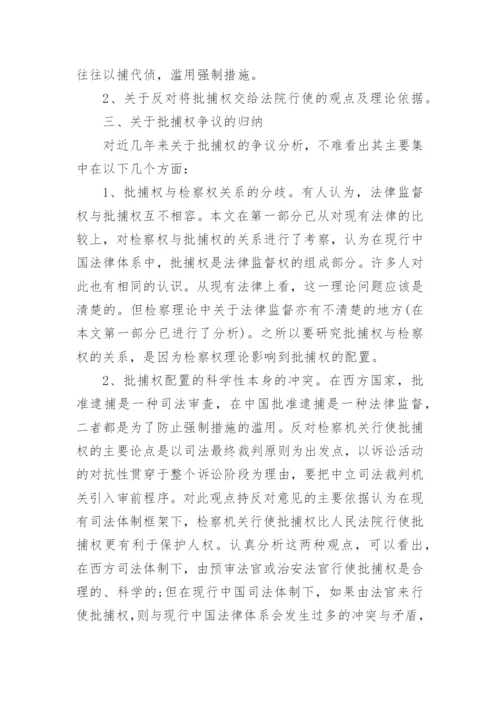 往往以捕代侦，滥用强制措施。

2、关于反对将批捕权交给法院行使的观点及理论依据。

三、关于批捕权争议的归纳

对近几年来关于批捕权的争议分析，不难看出其主要集中在以下几个方面：

1、批捕权与检察权关系的分歧。有人认为，法律监督权与批捕权互不相容。本文在第一部分已从对现有法律的比较上，对检察权与批捕权的关系进行了考察，认为在现行中国法律体系中，批捕权是法律监督权的组成部分。许多人对此也有相同的认识。从现有法律上看，这一理论问题应该是清楚的。但检察理论中关于法律监督亦有不清楚的地方(在本文第一部分已进行了分析)。之所以要研究批捕权与检察权的关系，是因为检察权理论影响到批捕权的配置。

2、批捕权配置的科学性本身的冲突。在西方国家，批准逮捕是一种司法审查，在中国批准逮捕是一种法律监督，二者都是为了防止强制措施的滥用。反对检察机关行使批捕权的主要论点是以司法最终裁判原则为出发点，以诉讼活动的对抗性贯穿于整个诉讼阶段为理由，要把中立司法裁判机关引入审前程序。对此观点持反对意见的主要依据认为在现有司法体制框架下，检察机关行使批捕权比人民法院行使批捕权更有利于保护人权。认真分析这两种观点，可以看出，在西方司法体制下，由预审法官或治安法官行使批捕权是合理的、科学的;但在现行中国司法体制下，如果由法官来行使批捕权，则与现行中国法律体系会发生过多的冲突与矛盾，